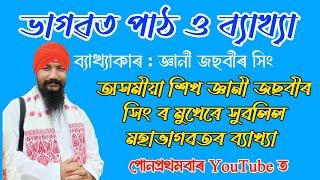 ভাগৱত পাঠ ও ব্যাখ্যা

ব্যাখ্যাকাৰ : জ্ঞানী জছবীৰ সিং

অসমীয়া শিখ জ্ঞানী জছবীৰ সিং ৰ মুখেৰে সুৱলিল মহাভাগৱতৰ ব্যাখ্যা

পোনপ্ৰথমবাৰ YouTube ত